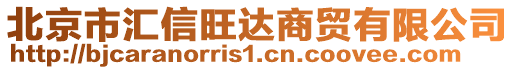 北京市汇信旺达商贸有限公司
http://bjcaranorris1.cn.coovee.com